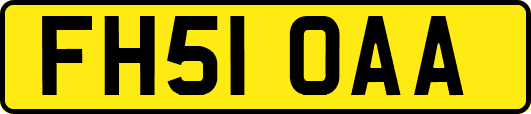 FH51 OAA